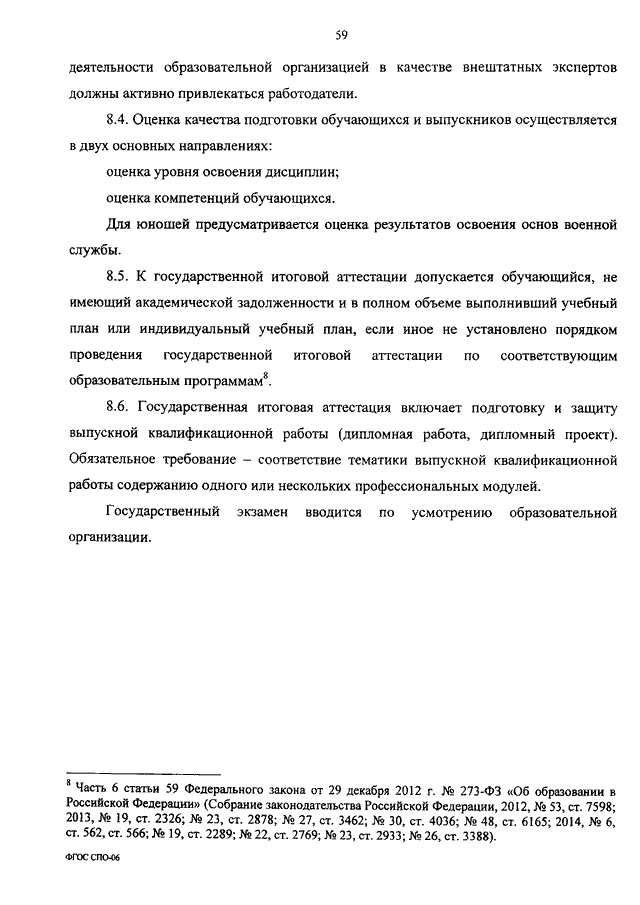 59

деятельности образовательной организацией в качестве внештатных экспертов должны активно привлекаться работодатели.

8.4. Оценка качества подготовки обучающихся и выпускников осуществляется в двух основных направлениях:

оценка уровня освоения дисциплин;

оценка компетенций обучающихся.

Для юношей предусматривается оценка результатов освоения основ военной службы.

8.5. К государственной итоговой аттестации допускается обучающийся, не имеющий академической задолженности и в полном объеме выполнивший учебный план или индивидуальный учебный план, если иное не установлено порядком проведения государственной итоговой аттестации по соответствующим образовательным программам$^8$.

8.6. Государственная итоговая аттестация включает подготовку и защиту выпускной квалификационной работы (дипломная работа, дипломный проект). Обязательное требование – соответствие тематики выпускной квалификационной работы содержанию одного или нескольких профессиональных модулей.

Государственный экзамен вводится по усмотрению образовательной организации.

$^8$ Часть 6 статьи 59 Федерального закона от 29 декабря 2012 г. № 273-ФЗ «Об образовании в Российской Федерации» (Собрание законодательства Российской Федерации, 2012, № 53, ст. 7598; 2013, № 19, ст. 2326; № 23, ст. 2878; № 27, ст. 3462; № 30, ст. 4036; № 48, ст. 6165; 2014, № 6, ст. 562, ст. 566; № 19, ст. 2289; № 22, ст. 2769; № 23, ст. 2933; № 26, ст. 3388).

ФГОС СПО-06